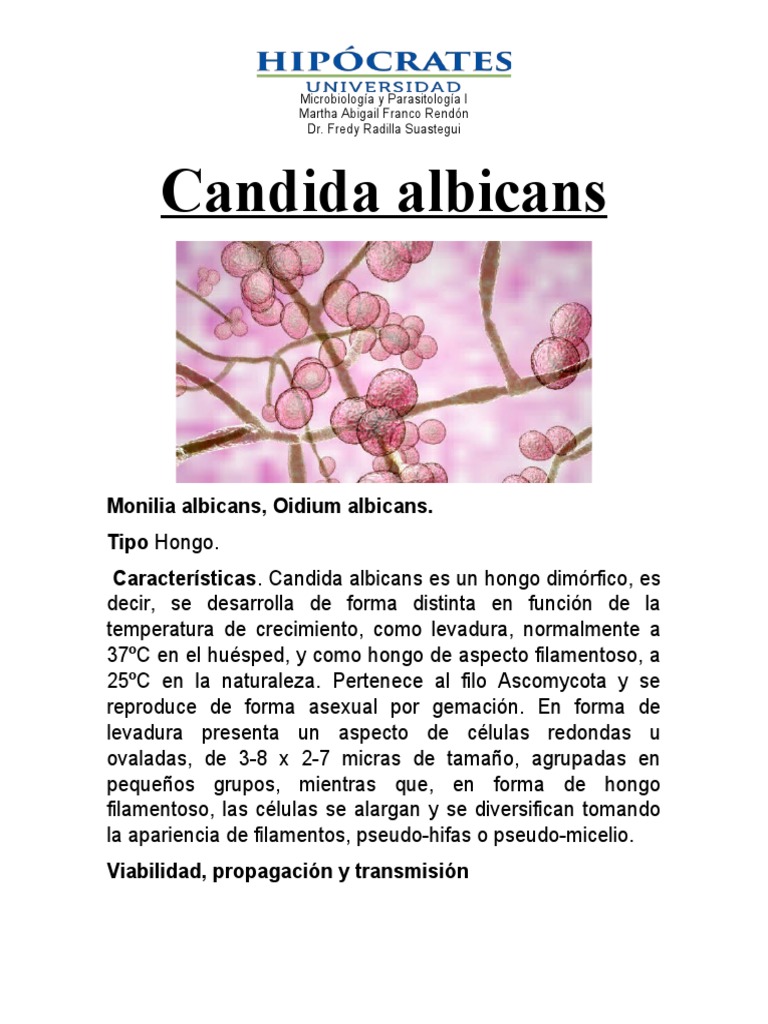 HIPÓCRATES
UNIVERSIDAD
Microbiología y Parasitología I
Martha Abigail Franco Rendón
Dr. Fredy Radilla Suastegui

Candida albicans

Monilia albicans, Oidium albicans.

Tipo Hongo.

Características. Candida albicans es un hongo dimórfico, es decir, se desarrolla de forma distinta en función de la temperatura de crecimiento, como levadura, normalmente a 37ºC en el huésped, y como hongo de aspecto filamentoso, a 25ºC en la naturaleza. Pertenece al filo Ascomycota y se reproduce de forma asexual por gemación. En forma de levadura presenta un aspecto de células redondas u ovaladas, de 3-8 x 2-7 micras de tamaño, agrupadas en pequeños grupos, mientras que, en forma de hongo filamentoso, las células se alargan y se diversifican tomando la apariencia de filamentos, pseudo-hifas o pseudo-micelio.

Viabilidad, propagación y transmisión